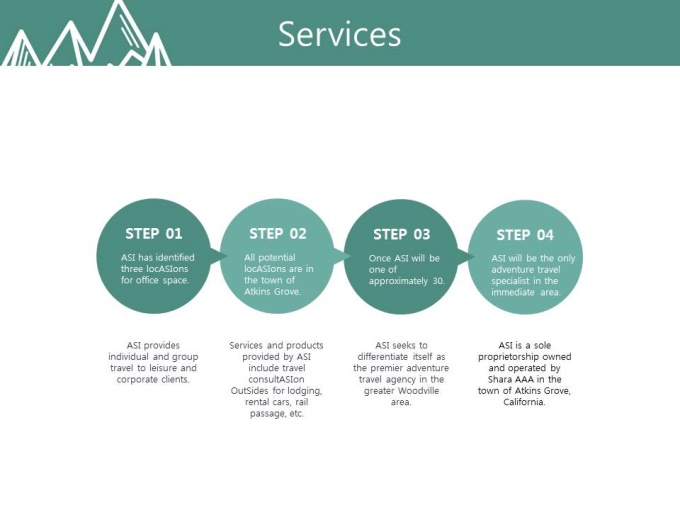 Services

STEP 01
ASI has identified three locASIons for office space.

STEP 02
All potential locASIons are in the town of Atkins Grove.

STEP 03
Once ASI will be one of approximately 30.

STEP 04
ASI will be the only adventure travel specialist in the immediate area.

ASI provides individual and group travel to leisure and corporate clients.

Services and products provided by ASI include travel consultASIon OutSides for lodging, rental cars, rail passage, etc.

ASI seeks to differentiate itself as the premier adventure travel agency in the greater Woodville area.

ASI is a sole proprietorship owned and operated by Shara AAA in the town of Atkins Grove, California.